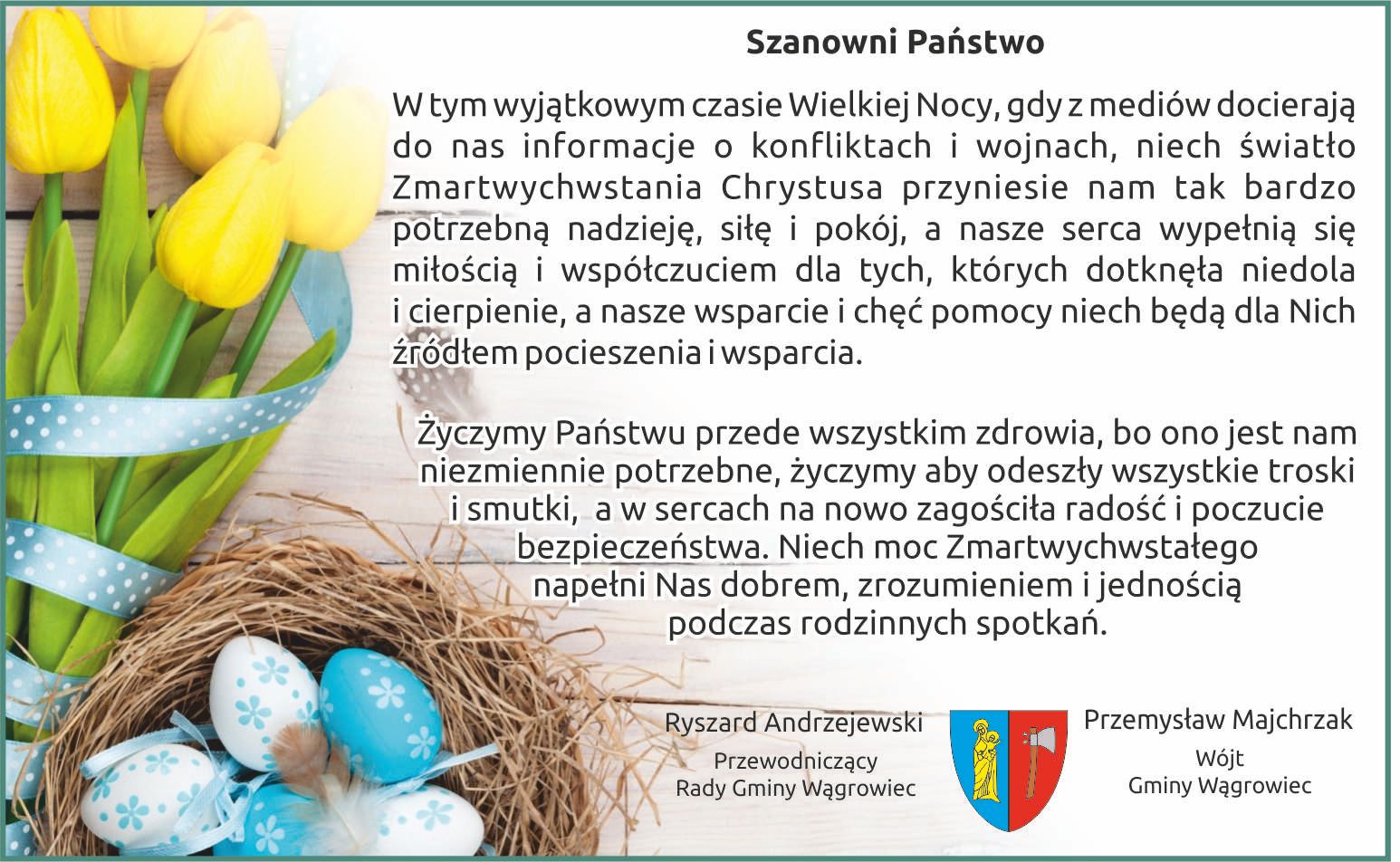 Szanowni Państwo

W tym wyjątkowym czasie Wielkiej Nocy, gdy z mediów docierają do nas informacje o konfliktach i wojnach, niech światło Zmartwychwstania Chrystusa przyniesie nam tak bardzo potrzebną nadzieję, siłę i pokój, a nasze serca wypełnią się miłością i współczuciem dla tych, których dotknęła niedola i cierpienie, a nasze wsparcie i chęć pomocy niech będą dla Nich źródłem pocieszenia i wsparcia.

Życzymy Państwu przede wszystkim zdrowia, bo ono jest nam niezmiennie potrzebne, życzymy aby odeszły wszystkie troski i smutki, a w sercach na nowo zagościła radość i poczucie bezpieczeństwa. Niech moc Zmartwychwstałego napełni Nas dobrem, zrozumieniem i jednością podczas rodzinnych spotkań.

Ryszard Andrzejewski
Przewodniczący
Rady Gminy Wągrowiec

Przemysław Majchrzak
Wójt
Gminy Wągrowiec